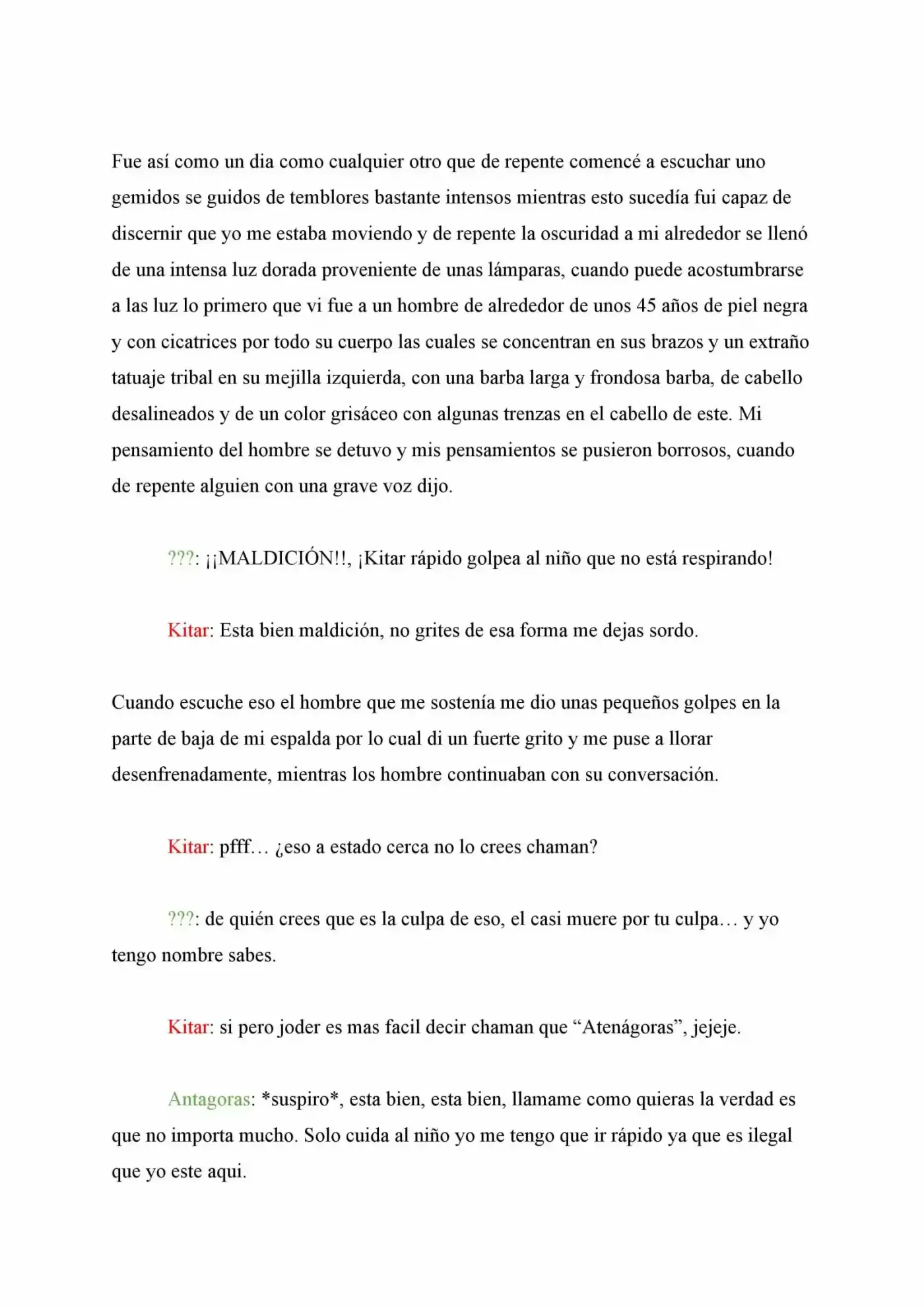 Fue así como un dia como cualquier otro que de repente comencé a escuchar uno gemidos se guidos de temblores bastante intensos mientras esto sucedía fui capaz de discernir que yo me estaba moviendo y de repente la oscuridad a mi alrededor se llenó de una intensa luz dorada proveniente de unas lámparas, cuando puede acostumbrarse a las luz lo primero que vi fue a un hombre de alrededor de unos 45 años de piel negra y con cicatrices por todo su cuerpo las cuales se concentran en sus brazos y un extraño tatuaje tribal en su mejilla izquierda, con una barba larga y frondosa barba, de cabello desalineados y de un color grisáceo con algunas trenzas en el cabello de este. Mi pensamiento del hombre se detuvo y mis pensamientos se pusieron borrosos, cuando de repente alguien con una grave voz dijo.

???: ¡¡MALDICIÓN!!, ¡Kitar rápido golpea al niño que no está respirando!

Kitar: Esta bien maldición, no grites de esa forma me dejas sordo.

Cuando escuche eso el hombre que me sostenía me dio unas pequeños golpes en la parte de baja de mi espalda por lo cual di un fuerte grito y me puse a llorar desenfrenadamente, mientras los hombre continuaban con su conversación.

Kitar: pfff… ¿eso a estado cerca no lo crees chaman?

???: de quién crees que es la culpa de eso, el casi muere por tu culpa… y yo tengo nombre sabes.

Kitar: si pero joder es mas facil decir chaman que "Atenágoras", jejeje.

Antagoras: *suspiro*, esta bien, esta bien, llamame como quieras la verdad es que no importa mucho. Solo cuida al niño yo me tengo que ir rápido ya que es ilegal que yo este aqui.